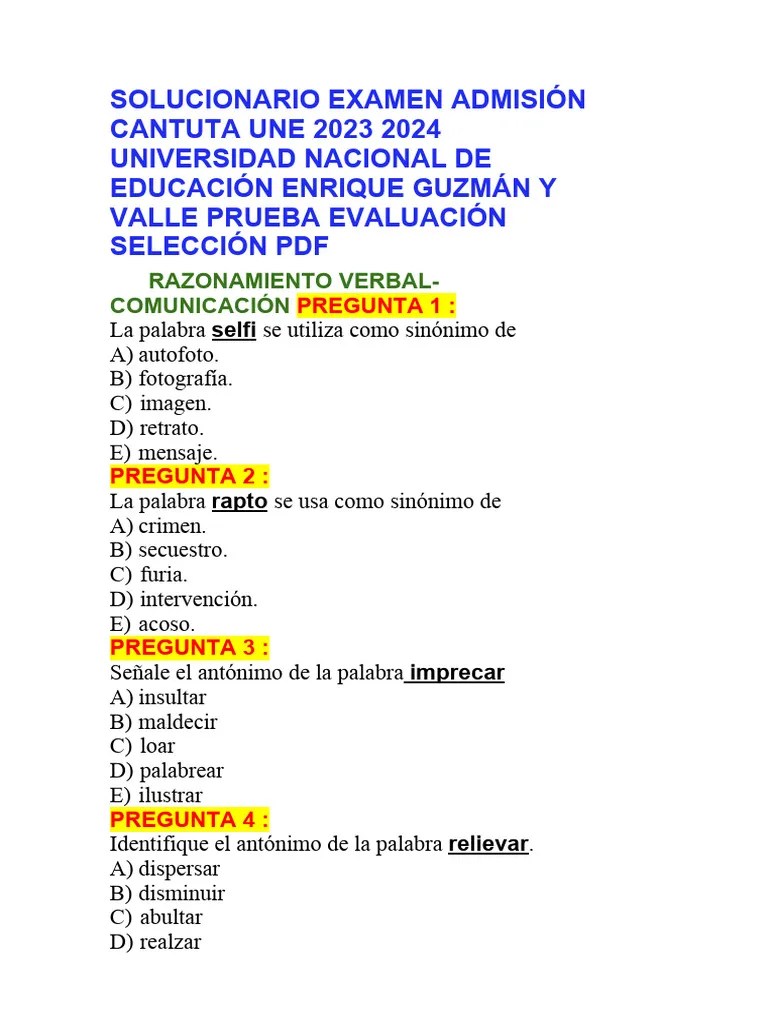 SOLUCIONARIO EXAMEN ADMISIÓN CANTUTA UNE 2023 2024 UNIVERSIDAD NACIONAL DE EDUCACIÓN ENRIQUE GUZMÁN Y VALLE PRUEBA EVALUACIÓN SELECCIÓN PDF

RAZONAMIENTO VERBAL-COMUNICACIÓN PREGUNTA 1 :
La palabra selfi se utiliza como sinónimo de
A) autofoto.
B) fotografía.
C) imagen.
D) retrato.
E) mensaje.
PREGUNTA 2 :
La palabra rapto se usa como sinónimo de
A) crimen.
B) secuestro.
C) furia.
D) intervención.
E) acoso.
PREGUNTA 3 :
Señale el antónimo de la palabra imprecar
A) insultar
B) maldecir
C) loar
D) palabrear
E) ilustrar
PREGUNTA 4 :
Identifique el antónimo de la palabra relievar.
A) dispersar
B) disminuir
C) abultar
D) realzar